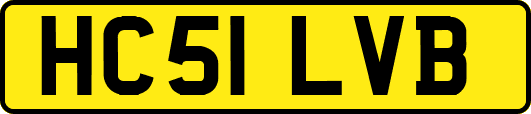 HC51 LVB